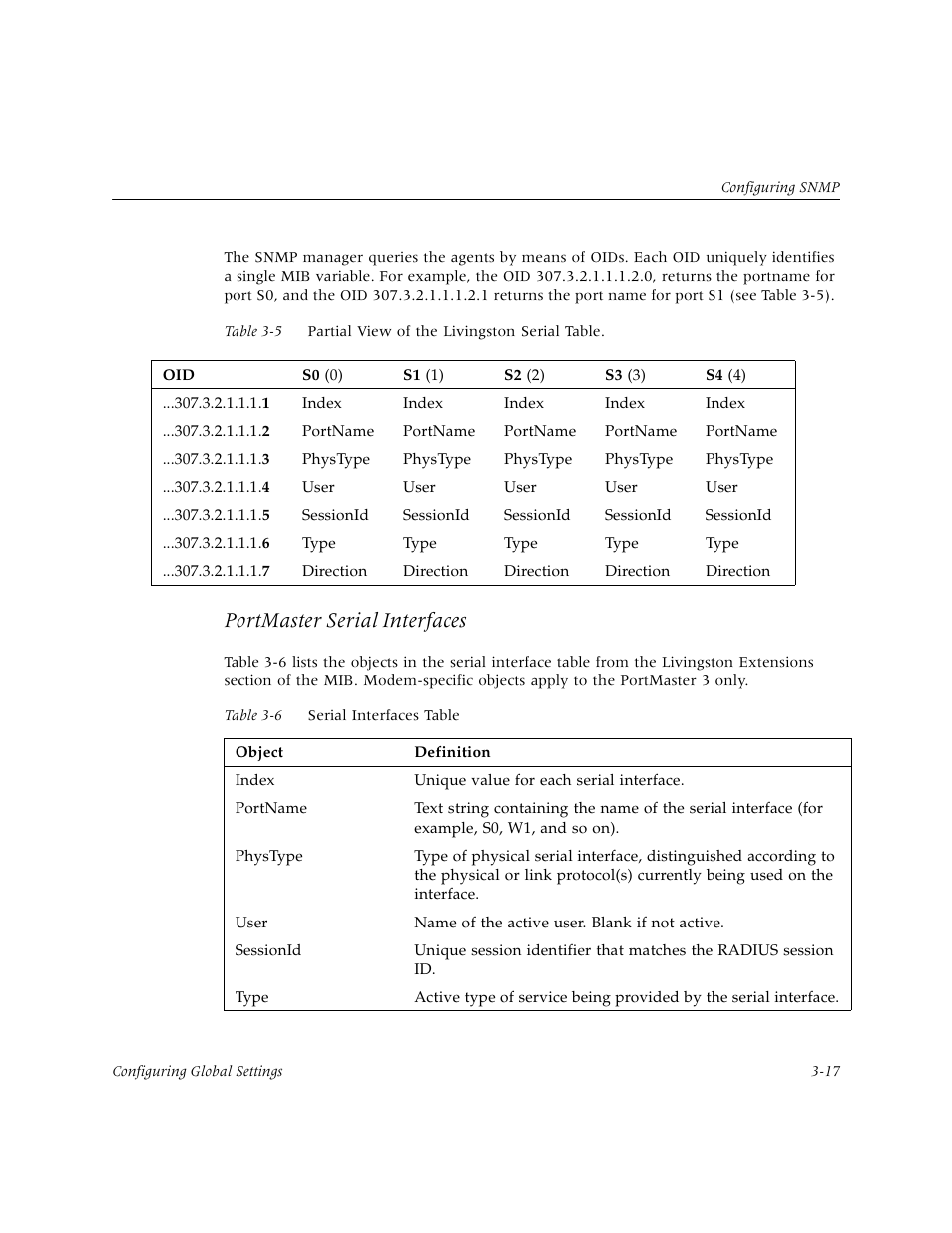 Configuring SNMP

The SNMP manager queries the agents by means of OIDs. Each OID uniquely identifies a single MIB variable. For example, the OID 307.3.2.1.1.1.2.0, returns the portname for port S0, and the OID 307.3.2.1.1.1.2.1 returns the port name for port S1 (see Table 3-5).

Table 3-5 Partial View of the Livingston Serial Table.

| OID | S0 (0) | S1 (1) | S2 (2) | S3 (3) | S4 (4) |
|---|---|---|---|---|---|
| ...307.3.2.1.1.1.1 | Index | Index | Index | Index | Index |
| ...307.3.2.1.1.1.2 | PortName | PortName | PortName | PortName | PortName |
| ...307.3.2.1.1.1.3 | PhysType | PhysType | PhysType | PhysType | PhysType |
| ...307.3.2.1.1.1.4 | User | User | User | User | User |
| ...307.3.2.1.1.1.5 | SessionId | SessionId | SessionId | SessionId | SessionId |
| ...307.3.2.1.1.1.6 | Type | Type | Type | Type | Type |
| ...307.3.2.1.1.1.7 | Direction | Direction | Direction | Direction | Direction |

PortMaster Serial Interfaces

Table 3-6 lists the objects in the serial interface table from the Livingston Extensions section of the MIB. Modem-specific objects apply to the PortMaster 3 only.

Table 3-6 Serial Interfaces Table

| Object | Definition |
|---|---|
| Index | Unique value for each serial interface. |
| PortName | Text string containing the name of the serial interface (for example, S0, W1, and so on). |
| PhysType | Type of physical serial interface, distinguished according to the physical or link protocol(s) currently being used on the interface. |
| User | Name of the active user. Blank if not active. |
| SessionId | Unique session identifier that matches the RADIUS session ID. |
| Type | Active type of service being provided by the serial interface. |

Configuring Global Settings 3-17